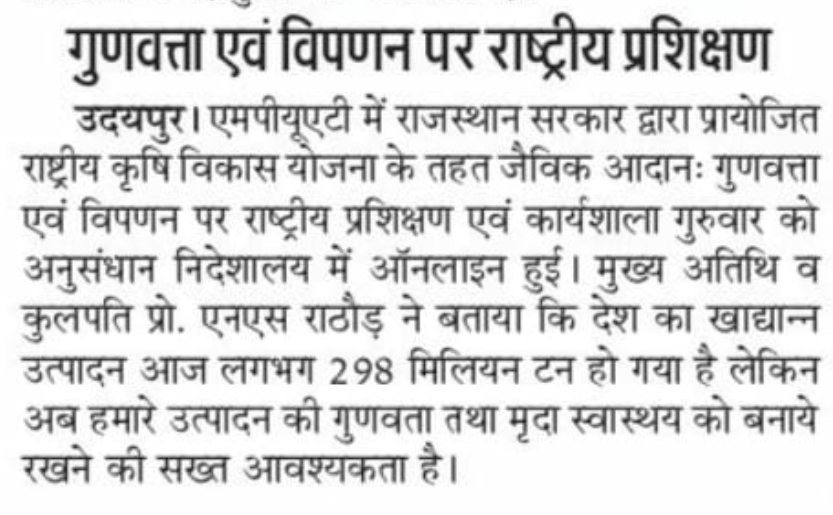 गुणवत्ता एवं विपणन पर राष्ट्रीय प्रशिक्षण

उदयपुर। एमपीयूएटी में राजस्थान सरकार द्वारा प्रायोजित राष्ट्रीय कृषि विकास योजना के तहत जैविक आदानः गुणवत्ता एवं विपणन पर राष्ट्रीय प्रशिक्षण एवं कार्यशाला गुरुवार को अनुसंधान निदेशालय में ऑनलाइन हुई। मुख्य अतिथि व कुलपति प्रो. एनएस राठौड़ ने बताया कि देश का खाद्यान्न उत्पादन आज लगभग 298 मिलियन टन हो गया है लेकिन अब हमारे उत्पादन की गुणवता तथा मृदा स्वास्थय को बनाये रखने की सख्त आवश्यकता है।